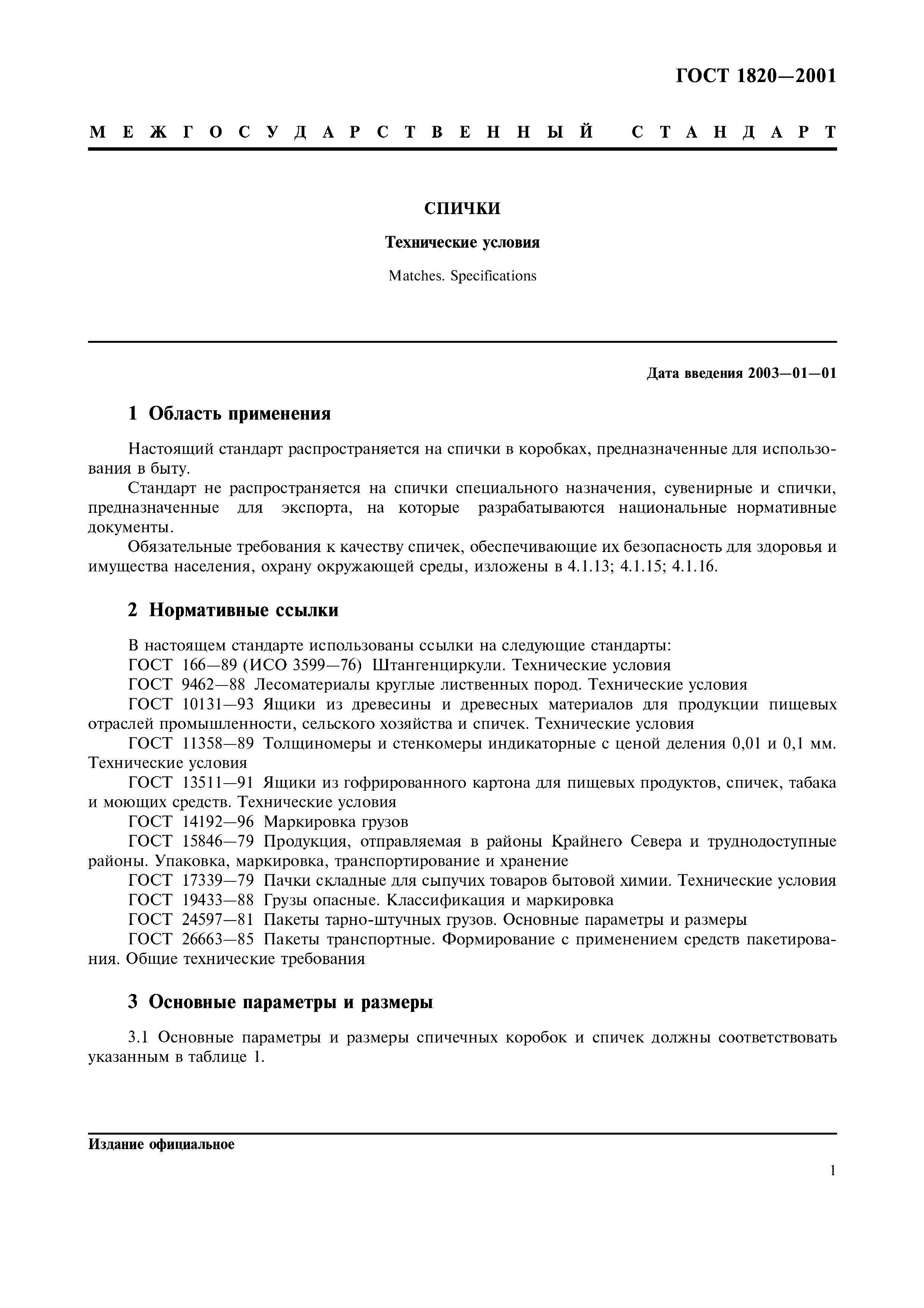 ГОСТ 1820—2001

МЕЖГОСУДАРСТВЕННЫЙ СТАНДАРТ

СПИЧКИ

Технические условия

Matches. Specifications

Дата введения 2003—01—01

1 Область применения

Настоящий стандарт распространяется на спички в коробках, предназначенные для использования в быту.

Стандарт не распространяется на спички специального назначения, сувенирные и спички, предназначенные для экспорта, на которые разрабатываются национальные нормативные документы.

Обязательные требования к качеству спичек, обеспечивающие их безопасность для здоровья и имущества населения, охрану окружающей среды, изложены в 4.1.13; 4.1.15; 4.1.16.

2 Нормативные ссылки

В настоящем стандарте использованы ссылки на следующие стандарты:
ГОСТ 166—89 (ИСО 3599—76) Штангенциркули. Технические условия
ГОСТ 9462—88 Лесоматериалы круглые лиственных пород. Технические условия
ГОСТ 10131—93 Ящики из древесины и древесных материалов для продукции пищевых отраслей промышленности, сельского хозяйства и спичек. Технические условия
ГОСТ 11358—89 Толщиномеры и стенкомеры индикаторные с ценой деления 0,01 и 0,1 мм. Технические условия
ГОСТ 13511—91 Ящики из гофрированного картона для пищевых продуктов, спичек, табака и моющих средств. Технические условия
ГОСТ 14192—96 Маркировка грузов
ГОСТ 15846—79 Продукция, отправляемая в районы Крайнего Севера и труднодоступные районы. Упаковка, маркировка, транспортирование и хранение
ГОСТ 17339—79 Пачки складные для сыпучих товаров бытовой химии. Технические условия
ГОСТ 19433—88 Грузы опасные. Классификация и маркировка
ГОСТ 24597—81 Пакеты тарно-штучных грузов. Основные параметры и размеры
ГОСТ 26663—85 Пакеты транспортные. Формирование с применением средств пакетирования. Общие технические требования

3 Основные параметры и размеры

3.1 Основные параметры и размеры спичечных коробок и спичек должны соответствовать указанным в таблице 1.

Издание официальное

1